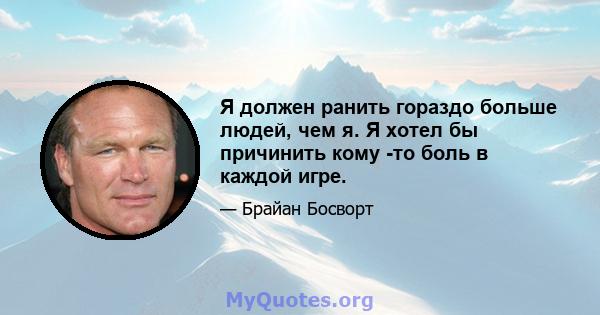 Я должен ранить гораздо больше людей, чем я. Я хотел бы причинить кому -то боль в каждой игре.

— Брайан Босворт

MyQuotes.org